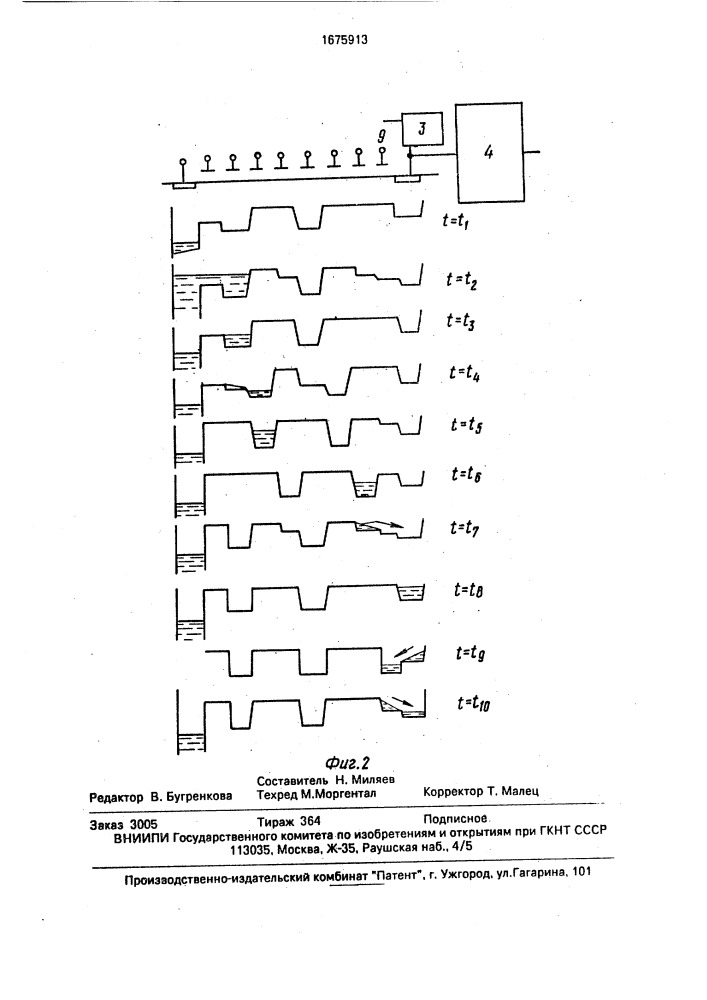 1675913

9

3

4

$t=t_1$

$t=t_2$

$t=t_3$

$t=t_4$

$t=t_5$

$t=t_6$

$t=t_7$

$t=t_8$

$t=t_9$

$t=t_{10}$

Фиг.2

Редактор В. Бугренкова

Составитель Н. Миляев
Техред М.Моргентал

Корректор Т. Малец

Заказ 3005 Тираж 364 Подписное
ВНИИПИ Государственного комитета по изобретениям и открытиям при ГКНТ СССР
113035, Москва, Ж-35, Раушская наб., 4/5

Производственно-издательский комбинат "Патент", г. Ужгород, ул.Гагарина, 101